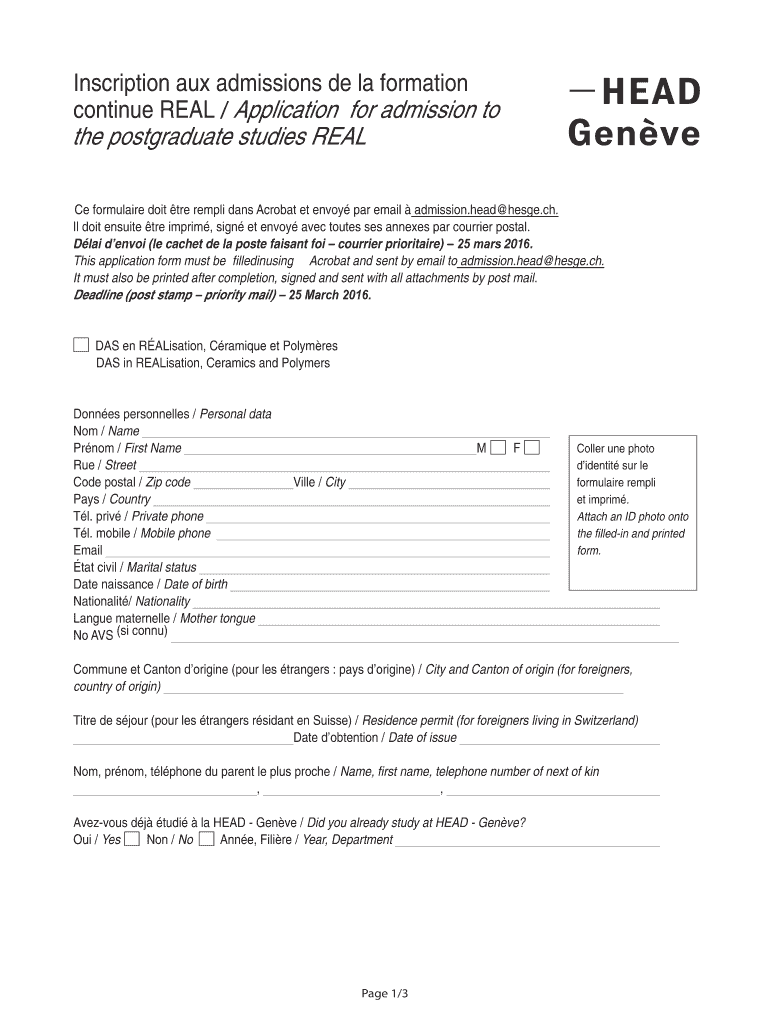 Inscription aux admissions de la formation continue REAL / Application for admission to the postgraduate studies REAL

— HEAD
Genève

Ce formulaire doit être rempli dans Acrobat et envoyé par email à admission.head@hesge.ch.
Il doit ensuite être imprimé, signé et envoyé avec toutes ses annexes par courrier postal.
Délai d'envoi (le cachet de la poste faisant foi – courrier prioritaire) – 25 mars 2016.
This application form must be filledinusing Acrobat and sent by email to admission.head@hesge.ch.
It must also be printed after completion, signed and sent with all attachments by post mail.
Deadline (post stamp – priority mail) – 25 March 2016.

DAS en RÉALisation, Céramique et Polymères
DAS in REALisation, Ceramics and Polymers

Données personnelles / Personal data
Nom / Name
Prénom / First Name M F
Rue / Street
Code postal / Zip code Ville / City
Pays / Country
Tél. privé / Private phone
Tél. mobile / Mobile phone
Email
État civil / Marital status
Date naissance / Date of birth
Nationalité/ Nationality
Langue maternelle / Mother tongue
No AVS (si connu)

Coller une photo d'identité sur le formulaire rempli et imprimé.
Attach an ID photo onto the filled-in and printed form.

Commune et Canton d'origine (pour les étrangers : pays d'origine) / City and Canton of origin (for foreigners, country of origin)

Titre de séjour (pour les étrangers résidant en Suisse) / Residence permit (for foreigners living in Switzerland)
Date d'obtention / Date of issue

Nom, prénom, téléphone du parent le plus proche / Name, first name, telephone number of next of kin
, ,

Avez-vous déjà étudié à la HEAD - Genève / Did you already study at HEAD - Genève?
Oui / Yes Non / No Année, Filière / Year, Department

Page 1/3